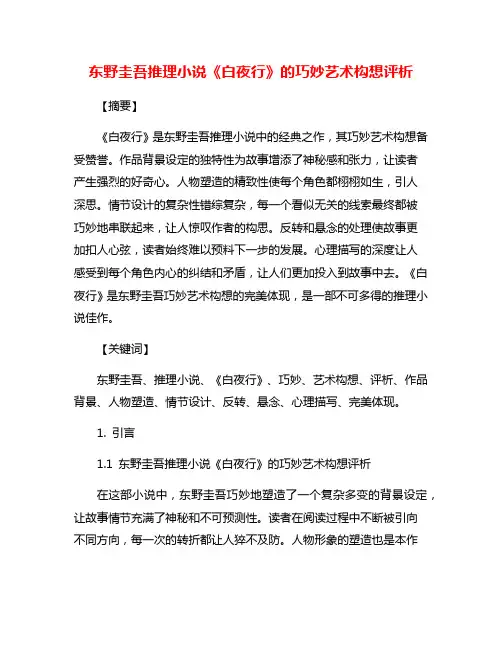 东野圭吾推理小说《白夜行》的巧妙艺术构想评析

【摘要】

《白夜行》是东野圭吾推理小说中的经典之作，其巧妙艺术构想备受赞誉。作品背景设定的独特性为故事增添了神秘感和张力，让读者产生强烈的好奇心。人物塑造的精致性使每个角色都栩栩如生，引人深思。情节设计的复杂性错综复杂，每一个看似无关的线索最终都被巧妙地串联起来，让人惊叹作者的构思。反转和悬念的处理使故事更加扣人心弦，读者始终难以预料下一步的发展。心理描写的深度让人感受到每个角色内心的纠结和矛盾，让人们更加投入到故事中去。《白夜行》是东野圭吾巧妙艺术构想的完美体现，是一部不可多得的推理小说佳作。

【关键词】

东野圭吾、推理小说、《白夜行》、巧妙、艺术构想、评析、作品背景、人物塑造、情节设计、反转、悬念、心理描写、完美体现。

1. 引言

1.1 东野圭吾推理小说《白夜行》的巧妙艺术构想评析

在这部小说中，东野圭吾巧妙地塑造了一个复杂多变的背景设定，让故事情节充满了神秘和不可预测性。读者在阅读过程中不断被引向不同方向，每一次的转折都让人猝不及防。人物形象的塑造也是本作